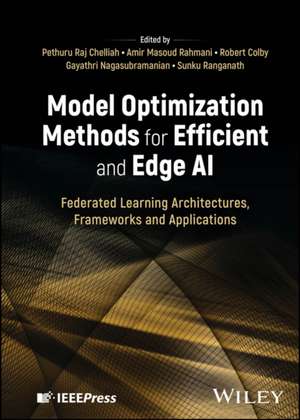 Edited by
Pethuru Raj Chelliah • Amir Masoud Rahmani • Robert Colby
Gayathri Nagasubramanian • Sunku Ranganath

Model Optimization Methods for Efficient and Edge AI

Federated Learning Architectures, Frameworks and Applications

IEEEPress

WILEY